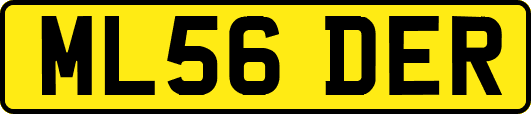 ML56 DER